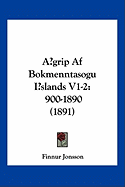 A?grip Af Bokmenntasogu I?slands V1-2: 900-1890 (1891)

Finnur Jonsson